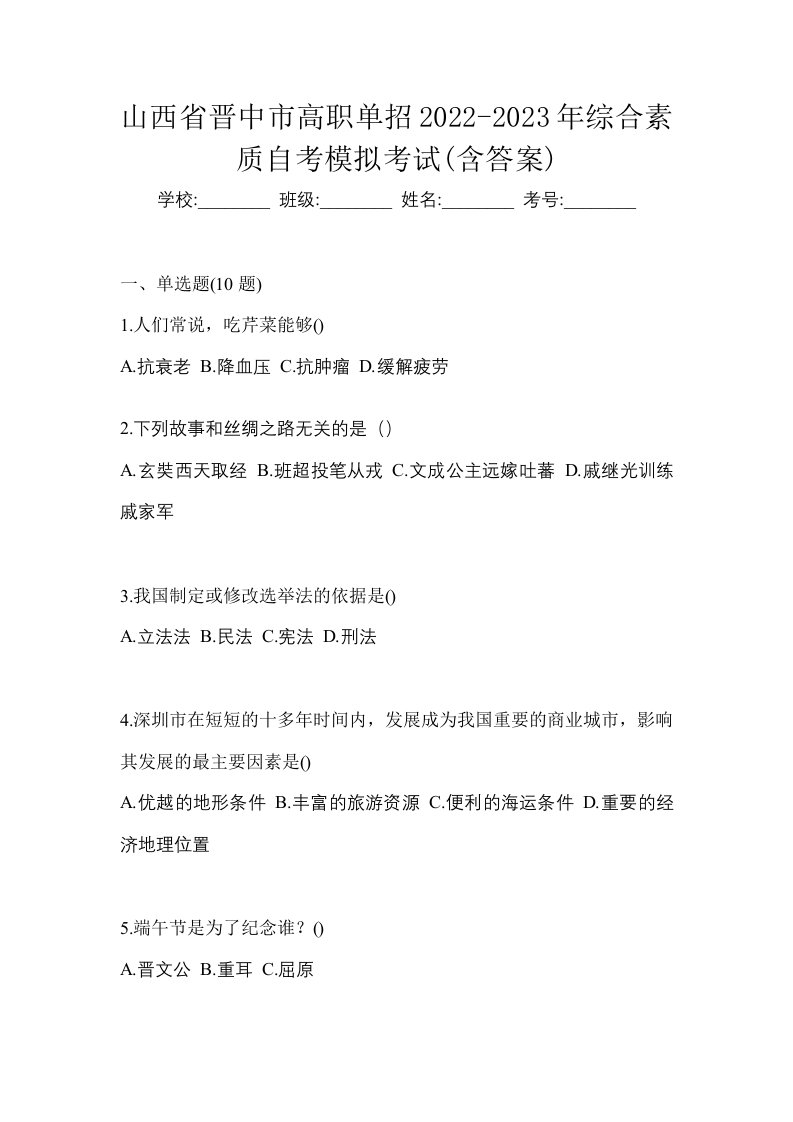 山西省晋中市高职单招2022-2023年综合素质自考模拟考试(含答案)

学校:________ 班级:________ 姓名:________ 考号:________

一、单选题(10 题)

1.人们常说，吃芹菜能够()

A.抗衰老 B.降血压 C.抗肿瘤 D.缓解疲劳

2.下列故事和丝绸之路无关的是（）

A.玄奘西天取经 B.班超投笔从戎 C.文成公主远嫁吐蕃 D.戚继光训练戚家军

3.我国制定或修改选举法的依据是()

A.立法法 B.民法 C.宪法 D.刑法

4.深圳市在短短的十多年时间内，发展成为我国重要的商业城市，影响其发展的最主要因素是()

A.优越的地形条件 B.丰富的旅游资源 C.便利的海运条件 D.重要的经济地理位置

5.端午节是为了纪念谁？()

A.晋文公 B.重耳 C.屈原